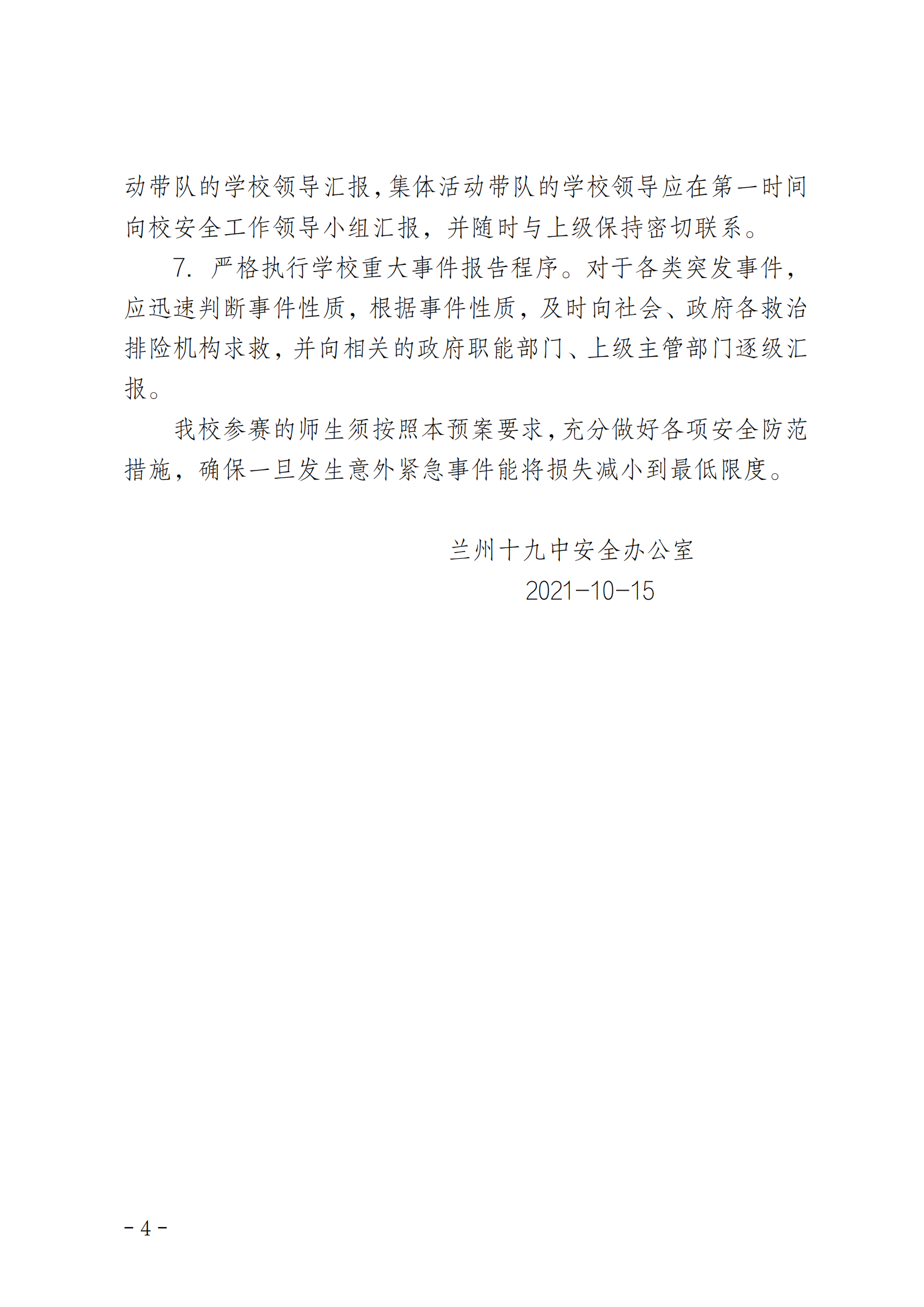 动带队的学校领导汇报,集体活动带队的学校领导应在第一时间向校安全工作领导小组汇报，并随时与上级保持密切联系。

7.严格执行学校重大事件报告程序。对于各类突发事件，应迅速判断事件性质，根据事件性质，及时向社会、政府各救治排险机构求救，并向相关的政府职能部门、上级主管部门逐级汇报。

我校参赛的师生须按照本预案要求,充分做好各项安全防范措施，确保一旦发生意外紧急事件能将损失减小到最低限度。

兰州十九中安全办公室
2021-10-15

- 4 -